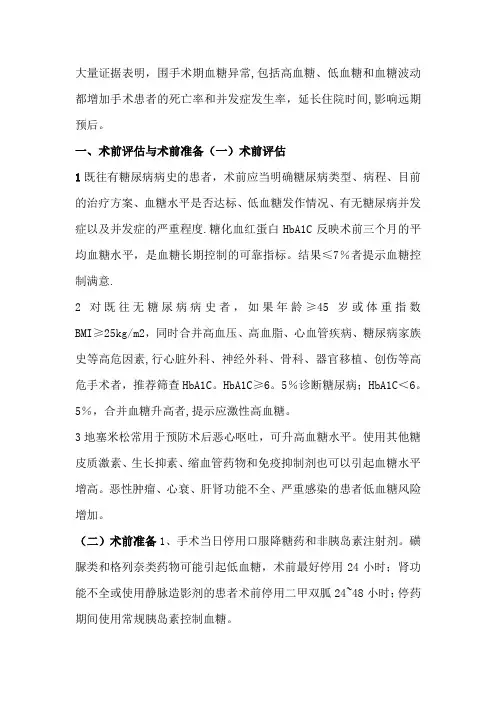 大量证据表明，围手术期血糖异常,包括高血糖、低血糖和血糖波动都增加手术患者的死亡率和并发症发生率，延长住院时间,影响远期预后。

一、术前评估与术前准备（一）术前评估

1 既往有糖尿病病史的患者，术前应当明确糖尿病类型、病程、目前的治疗方案、血糖水平是否达标、低血糖发作情况、有无糖尿病并发症以及并发症的严重程度.糖化血红蛋白 HbA1C 反映术前三个月的平均血糖水平，是血糖长期控制的可靠指标。结果≤7%者提示血糖控制满意.

2 对既往无糖尿病病史者，如果年龄≥45 岁或体重指数 BMI≥25kg/m2，同时合并高血压、高血脂、心血管疾病、糖尿病家族史等高危因素,行心脏外科、神经外科、骨科、器官移植、创伤等高危手术者，推荐筛查 HbA1C。HbA1C≥6。5%诊断糖尿病；HbA1C<6。5%，合并血糖升高者,提示应激性高血糖。

3 地塞米松常用于预防术后恶心呕吐，可升高血糖水平。使用其他糖皮质激素、生长抑素、缩血管药物和免疫抑制剂也可以引起血糖水平增高。恶性肿瘤、心衰、肝肾功能不全、严重感染的患者低血糖风险增加。

（二）术前准备 1、手术当日停用口服降糖药和非胰岛素注射剂。磺脲类和格列奈类药物可能引起低血糖，术前最好停用 24 小时；肾功能不全或使用静脉造影剂的患者术前停用二甲双胍 24~48 小时；停药期间使用常规胰岛素控制血糖。